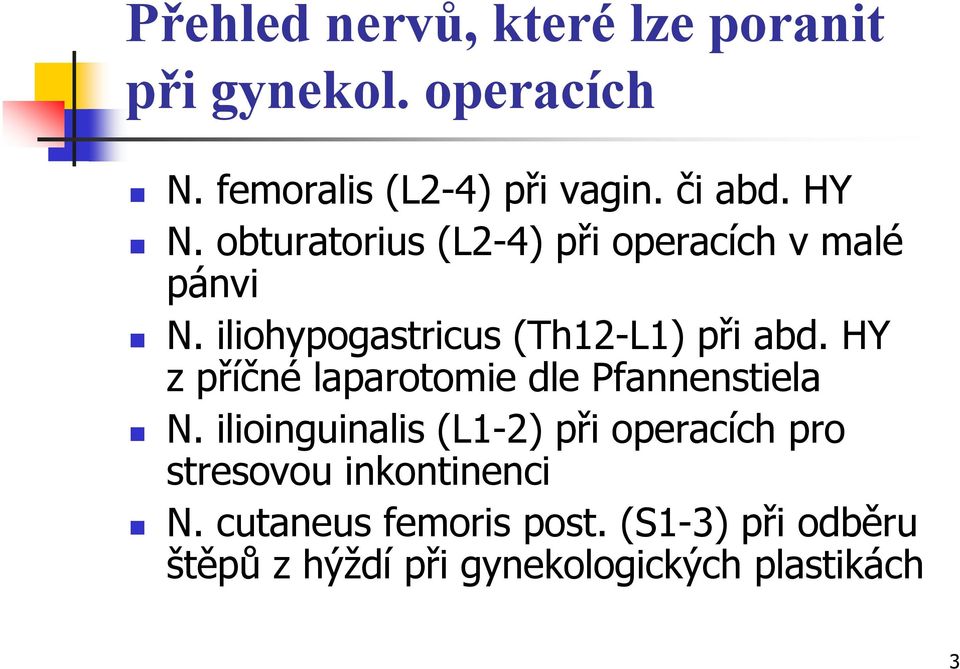 Přehled nervů, které lze poranit při gynekol. operacích

N. femoralis (L2-4) při vagin. či abd. HY

N. obturatorius (L2-4) při operacích v malé pánvi

N. iliohypogastricus (Th12-L1) při abd. HY z příčné laparotomie dle Pfannenstiela

N. ilioinguinalis (L1-2) při operacích pro stresovou inkontinenci

N. cutaneus femoris post. (S1-3) při odběru štěpů z hýždí při gynekologických plastikách

3